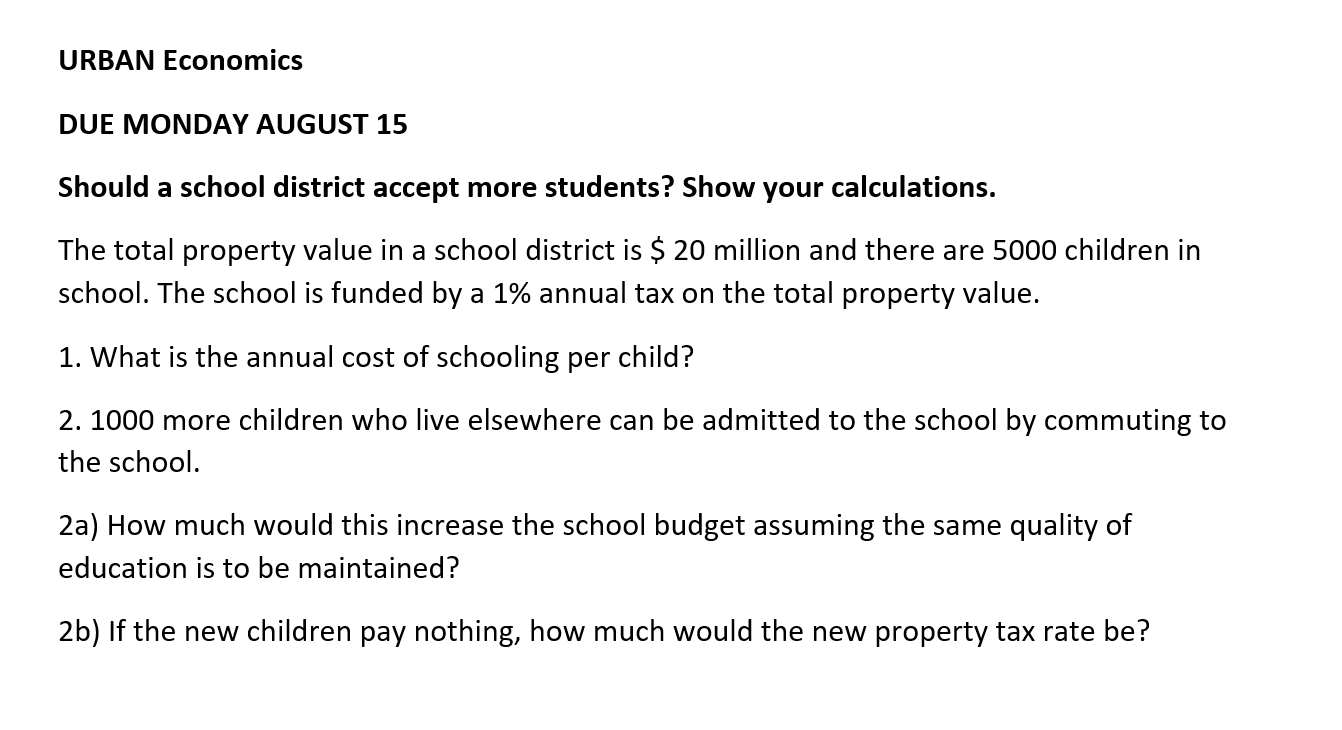 URBAN Economics

DUE MONDAY AUGUST 15

Should a school district accept more students? Show your calculations.

The total property value in a school district is \$ 20 million and there are 5000 children in school. The school is funded by a 1% annual tax on the total property value.

1. What is the annual cost of schooling per child?

2. 1000 more children who live elsewhere can be admitted to the school by commuting to the school.

2a) How much would this increase the school budget assuming the same quality of education is to be maintained?

2b) If the new children pay nothing, how much would the new property tax rate be?